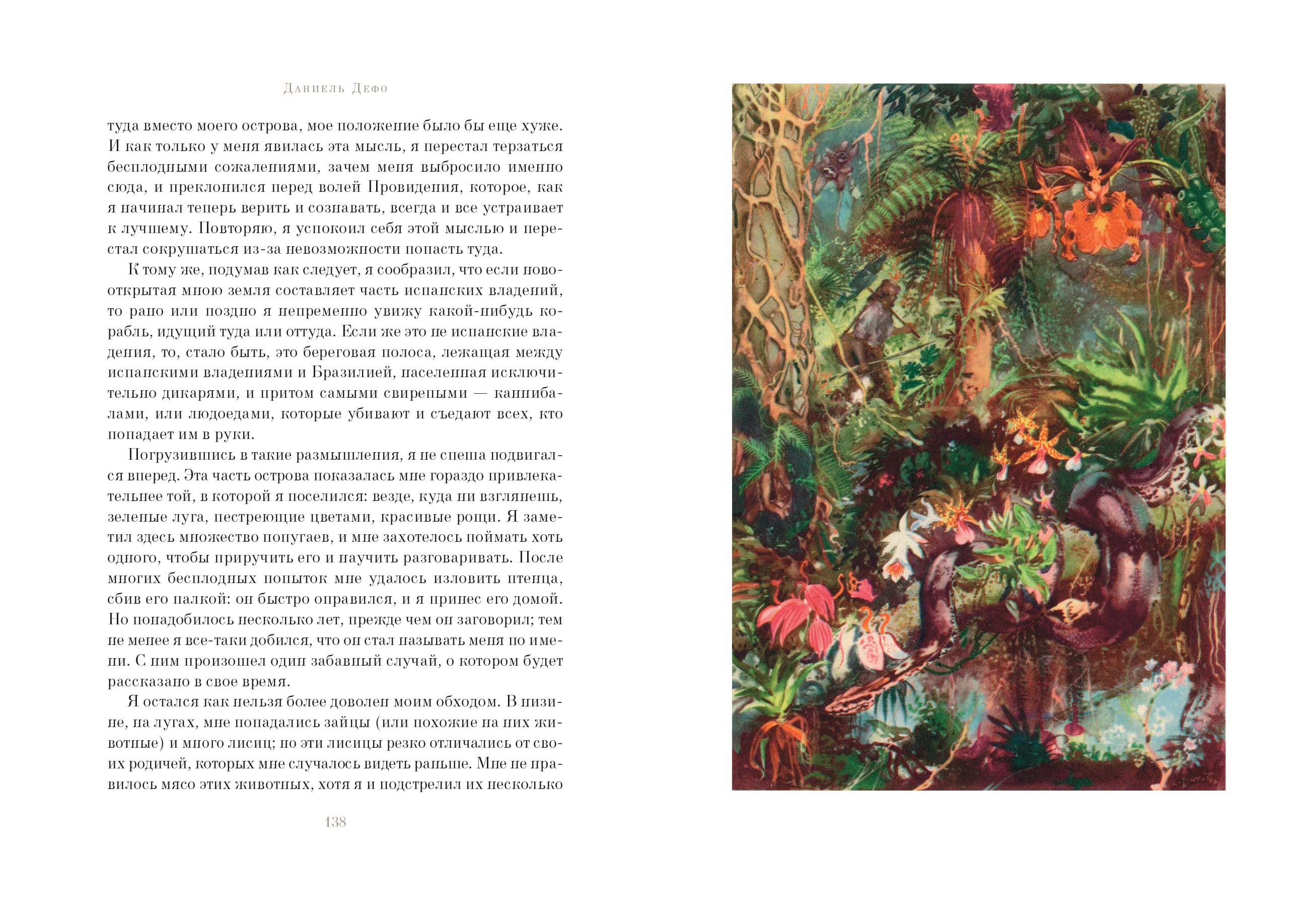 Даниель Дефо

туда вместо моего острова, мое положение было бы еще хуже. И как только у меня явилась эта мысль, я перестал терзаться бесплодными сожалениями, зачем меня выбросило именно сюда, и преклонился перед волей Провидения, которое, как я начинал теперь верить и сознавать, всегда и все устраивает к лучшему. Повторяю, я успокоил себя этой мыслью и перестал сокрушаться из-за невозможности попасть туда.

К тому же, подумав как следует, я сообразил, что если новооткрытая мною земля составляет часть испанских владений, то рано или поздно я непременно увижу какой-нибудь корабль, идущий туда или оттуда. Если же это не испанские владения, то, стало быть, это береговая полоса, лежащая между испанскими владениями и Бразилией, населенная исключительно дикарями, и притом самыми свирепыми — каннибалами, или людоедами, которые убивают и съедают всех, кто попадает им в руки.

Погрузившись в такие размышления, я не спеша подвигался вперед. Эта часть острова показалась мне гораздо привлекательнее той, в которой я поселился: везде, куда ни взглянешь, зеленые луга, пестреющие цветами, красивые рощи. Я заметил здесь множество попугаев, и мне захотелось поймать хоть одного, чтобы приручить его и научить разговаривать. После многих бесплодных попыток мне удалось изловить птенца, сбив его палкой: он быстро оправился, и я принес его домой. Но понадобилось несколько лет, прежде чем он заговорил; тем не менее я все-таки добился, что он стал называть меня по имени. С ним произошел один забавный случай, о котором будет рассказано в свое время.

Я остался как нельзя более доволен моим обходом. В низине, на лугах, мне попадались зайцы (или похожие на них животные) и много лисиц; но эти лисицы резко отличались от своих родичей, которых мне случалось видеть раньше. Мне не нравилось мясо этих животных, хотя я и подстрелил их несколько

138